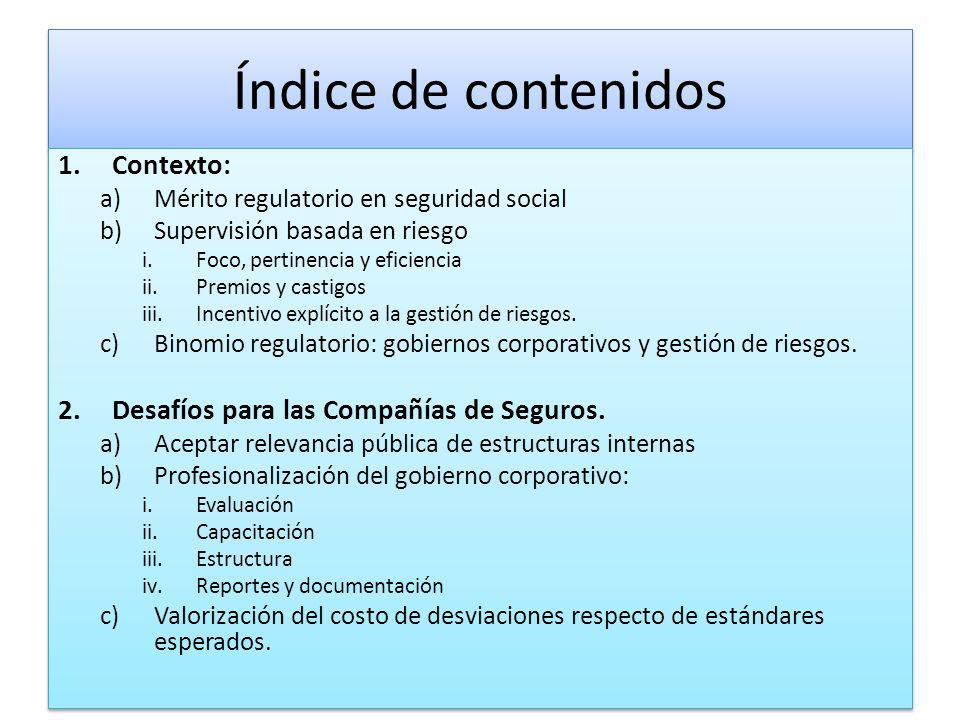 Índice de contenidos

1. Contexto:
a) Mérito regulatorio en seguridad social
b) Supervisión basada en riesgo
i. Foco, pertinencia y eficiencia
ii. Premios y castigos
iii. Incentivo explícito a la gestión de riesgos.
c) Binomio regulatorio: gobiernos corporativos y gestión de riesgos.

2. Desafíos para las Compañías de Seguros.
a) Aceptar relevancia pública de estructuras internas
b) Profesionalización del gobierno corporativo:
i. Evaluación
ii. Capacitación
iii. Estructura
iv. Reportes y documentación
c) Valorización del costo de desviaciones respecto de estándares esperados.